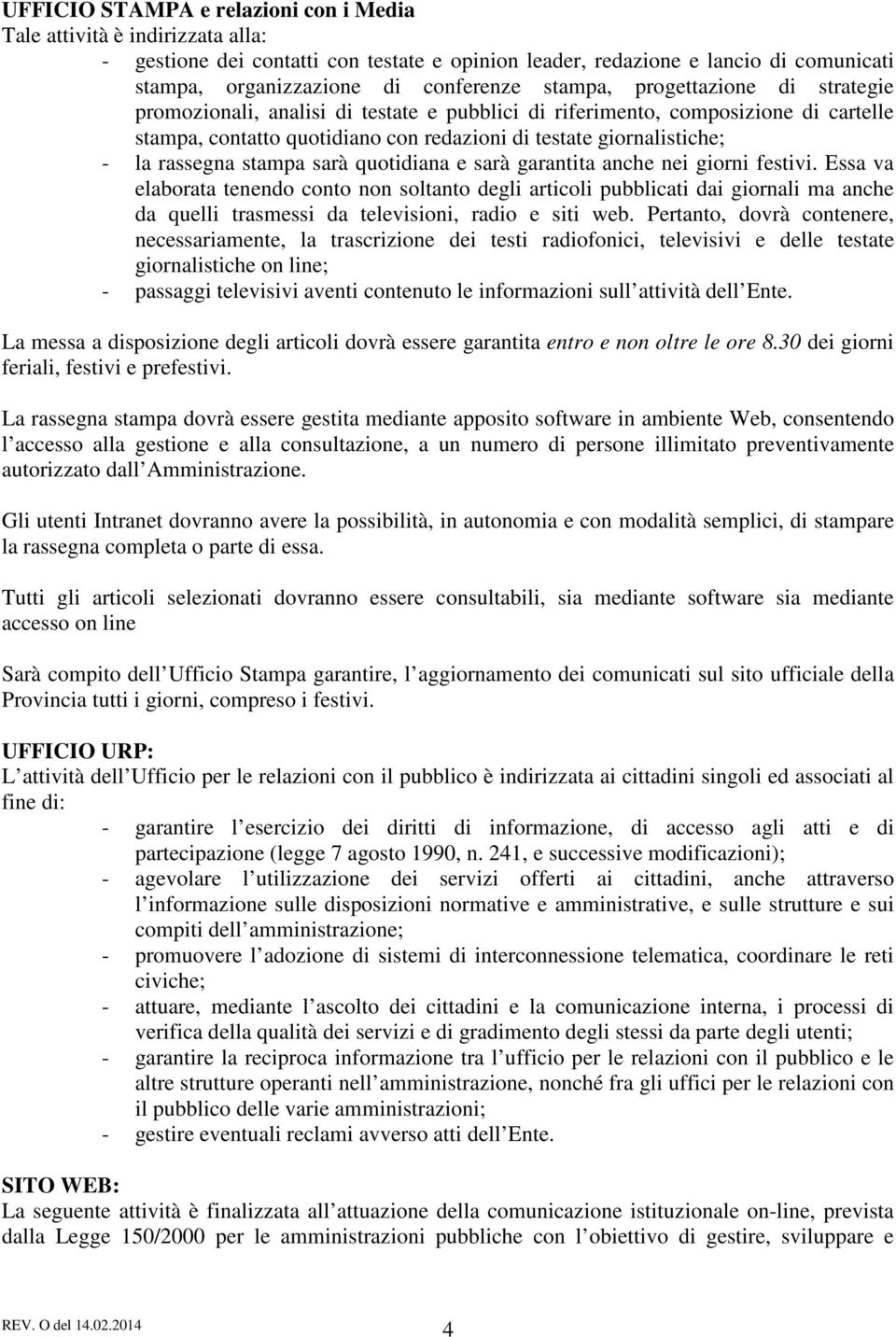 UFFICIO STAMPA e relazioni con i Media
Tale attività è indirizzata alla:
- gestione dei contatti con testate e opinion leader, redazione e lancio di comunicati stampa, organizzazione di conferenze stampa, progettazione di strategie promozionali, analisi di testate e pubblici di riferimento, composizione di cartelle stampa, contatto quotidiano con redazioni di testate giornalistiche;
- la rassegna stampa sarà quotidiana e sarà garantita anche nei giorni festivi. Essa va elaborata tenendo conto non soltanto degli articoli pubblicati dai giornali ma anche da quelli trasmessi da televisioni, radio e siti web. Pertanto, dovrà contenere, necessariamente, la trascrizione dei testi radiofonici, televisivi e delle testate giornalistiche on line;
- passaggi televisivi aventi contenuto le informazioni sull attività dell Ente.

La messa a disposizione degli articoli dovrà essere garantita entro e non oltre le ore 8.30 dei giorni feriali, festivi e prefestivi.

La rassegna stampa dovrà essere gestita mediante apposito software in ambiente Web, consentendo l accesso alla gestione e alla consultazione, a un numero di persone illimitato preventivamente autorizzato dall Amministrazione.

Gli utenti Intranet dovranno avere la possibilità, in autonomia e con modalità semplici, di stampare la rassegna completa o parte di essa.

Tutti gli articoli selezionati dovranno essere consultabili, sia mediante software sia mediante accesso on line

Sarà compito dell Ufficio Stampa garantire, l aggiornamento dei comunicati sul sito ufficiale della Provincia tutti i giorni, compreso i festivi.

UFFICIO URP:
L attività dell Ufficio per le relazioni con il pubblico è indirizzata ai cittadini singoli ed associati al fine di:
- garantire l esercizio dei diritti di informazione, di accesso agli atti e di partecipazione (legge 7 agosto 1990, n. 241, e successive modificazioni);
- agevolare l utilizzazione dei servizi offerti ai cittadini, anche attraverso l informazione sulle disposizioni normative e amministrative, e sulle strutture e sui compiti dell amministrazione;
- promuovere l adozione di sistemi di interconnessione telematica, coordinare le reti civiche;
- attuare, mediante l ascolto dei cittadini e la comunicazione interna, i processi di verifica della qualità dei servizi e di gradimento degli stessi da parte degli utenti;
- garantire la reciproca informazione tra l ufficio per le relazioni con il pubblico e le altre strutture operanti nell amministrazione, nonché fra gli uffici per le relazioni con il pubblico delle varie amministrazioni;
- gestire eventuali reclami avverso atti dell Ente.

SITO WEB:
La seguente attività è finalizzata all attuazione della comunicazione istituzionale on-line, prevista dalla Legge 150/2000 per le amministrazioni pubbliche con l obiettivo di gestire, sviluppare e

REV. O del 14.02.2014
4